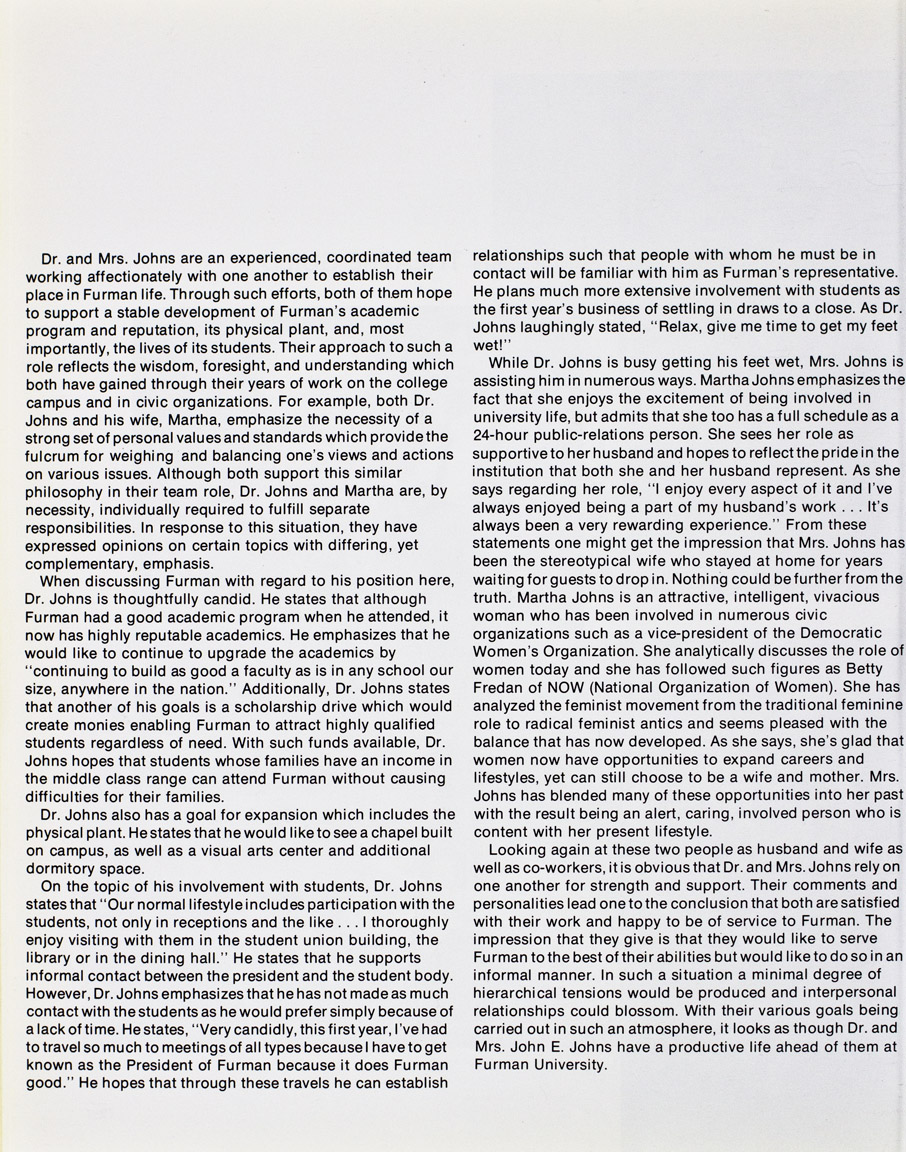 Dr. and Mrs. Johns are an experienced, coordinated team working affectionately with one another to establish their place in Furman life. Through such efforts, both of them hope to support a stable development of Furman's academic program and reputation, its physical plant, and, most importantly, the lives of its students. Their approach to such a role reflects the wisdom, foresight, and understanding which both have gained through their years of work on the college campus and in civic organizations. For example, both Dr. Johns and his wife, Martha, emphasize the necessity of a strong set of personal values and standards which provide the fulcrum for weighing and balancing one's views and actions on various issues. Although both support this similar philosophy in their team role, Dr. Johns and Martha are, by necessity, individually required to fulfill separate responsibilities. In response to this situation, they have expressed opinions on certain topics with differing, yet complementary, emphasis.

When discussing Furman with regard to his position here, Dr. Johns is thoughtfully candid. He states that although Furman had a good academic program when he attended, it now has highly reputable academics. He emphasizes that he would like to continue to upgrade the academics by "continuing to build as good a faculty as is in any school our size, anywhere in the nation." Additionally, Dr. Johns states that another of his goals is a scholarship drive which would create monies enabling Furman to attract highly qualified students regardless of need. With such funds available, Dr. Johns hopes that students whose families have an income in the middle class range can attend Furman without causing difficulties for their families.

Dr. Johns also has a goal for expansion which includes the physical plant. He states that he would like to see a chapel built on campus, as well as a visual arts center and additional dormitory space.

On the topic of his involvement with students, Dr. Johns states that "Our normal lifestyle includes participation with the students, not only in receptions and the like . . . I thoroughly enjoy visiting with them in the student union building, the library or in the dining hall." He states that he supports informal contact between the president and the student body. However, Dr. Johns emphasizes that he has not made as much contact with the students as he would prefer simply because of a lack of time. He states, "Very candidly, this first year, I've had to travel so much to meetings of all types because I have to get known as the President of Furman because it does Furman good." He hopes that through these travels he can establish relationships such that people with whom he must be in contact will be familiar with him as Furman's representative. He plans much more extensive involvement with students as the first year's business of settling in draws to a close. As Dr. Johns laughingly stated, "Relax, give me time to get my feet wet!"

While Dr. Johns is busy getting his feet wet, Mrs. Johns is assisting him in numerous ways. Martha Johns emphasizes the fact that she enjoys the excitement of being involved in university life, but admits that she too has a full schedule as a 24-hour public-relations person. She sees her role as supportive to her husband and hopes to reflect the pride in the institution that both she and her husband represent. As she says regarding her role, "I enjoy every aspect of it and I've always enjoyed being a part of my husband's work . . . It's always been a very rewarding experience." From these statements one might get the impression that Mrs. Johns has been the stereotypical wife who stayed at home for years waiting for guests to drop in. Nothing could be further from the truth. Martha Johns is an attractive, intelligent, vivacious woman who has been involved in numerous civic organizations such as a vice-president of the Democratic Women's Organization. She analytically discusses the role of women today and she has followed such figures as Betty Fredan of NOW (National Organization of Women). She has analyzed the feminist movement from the traditional feminine role to radical feminist antics and seems pleased with the balance that has now developed. As she says, she's glad that women now have opportunities to expand careers and lifestyles, yet can still choose to be a wife and mother. Mrs. Johns has blended many of these opportunities into her past with the result being an alert, caring, involved person who is content with her present lifestyle.

Looking again at these two people as husband and wife as well as co-workers, it is obvious that Dr. and Mrs. Johns rely on one another for strength and support. Their comments and personalities lead one to the conclusion that both are satisfied with their work and happy to be of service to Furman. The impression that they give is that they would like to serve Furman to the best of their abilities but would like to do so in an informal manner. In such a situation a minimal degree of hierarchical tensions would be produced and interpersonal relationships could blossom. With their various goals being carried out in such an atmosphere, it looks as though Dr. and Mrs. John E. Johns have a productive life ahead of them at Furman University.